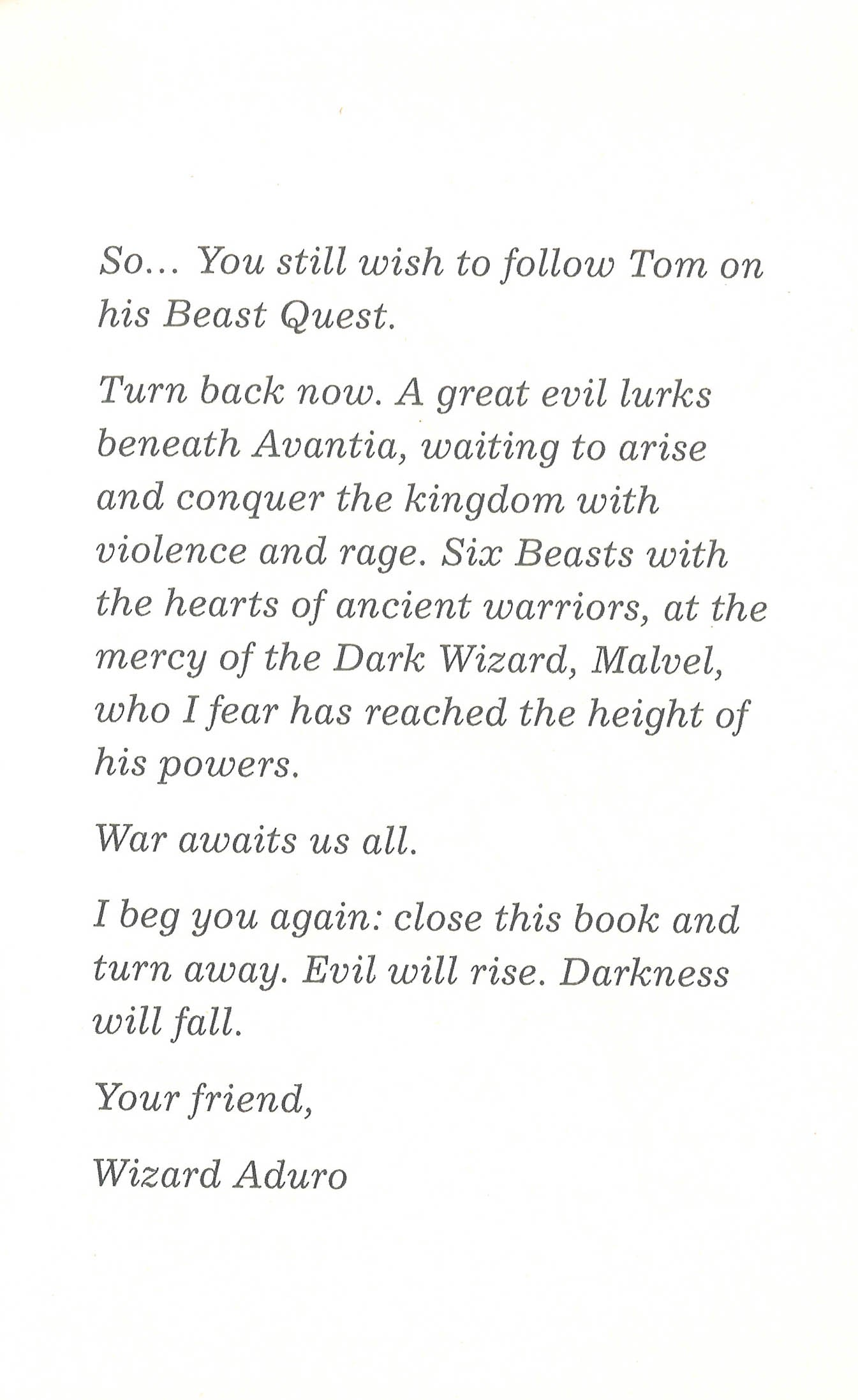 So... You still wish to follow Tom on his Beast Quest.

Turn back now. A great evil lurks beneath Avantia, waiting to arise and conquer the kingdom with violence and rage. Six Beasts with the hearts of ancient warriors, at the mercy of the Dark Wizard, Malvel, who I fear has reached the height of his powers.

War awaits us all.

I beg you again: close this book and turn away. Evil will rise. Darkness will fall.

Your friend,

Wizard Aduro